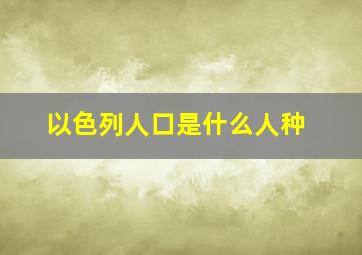 以色列人口是什么人种